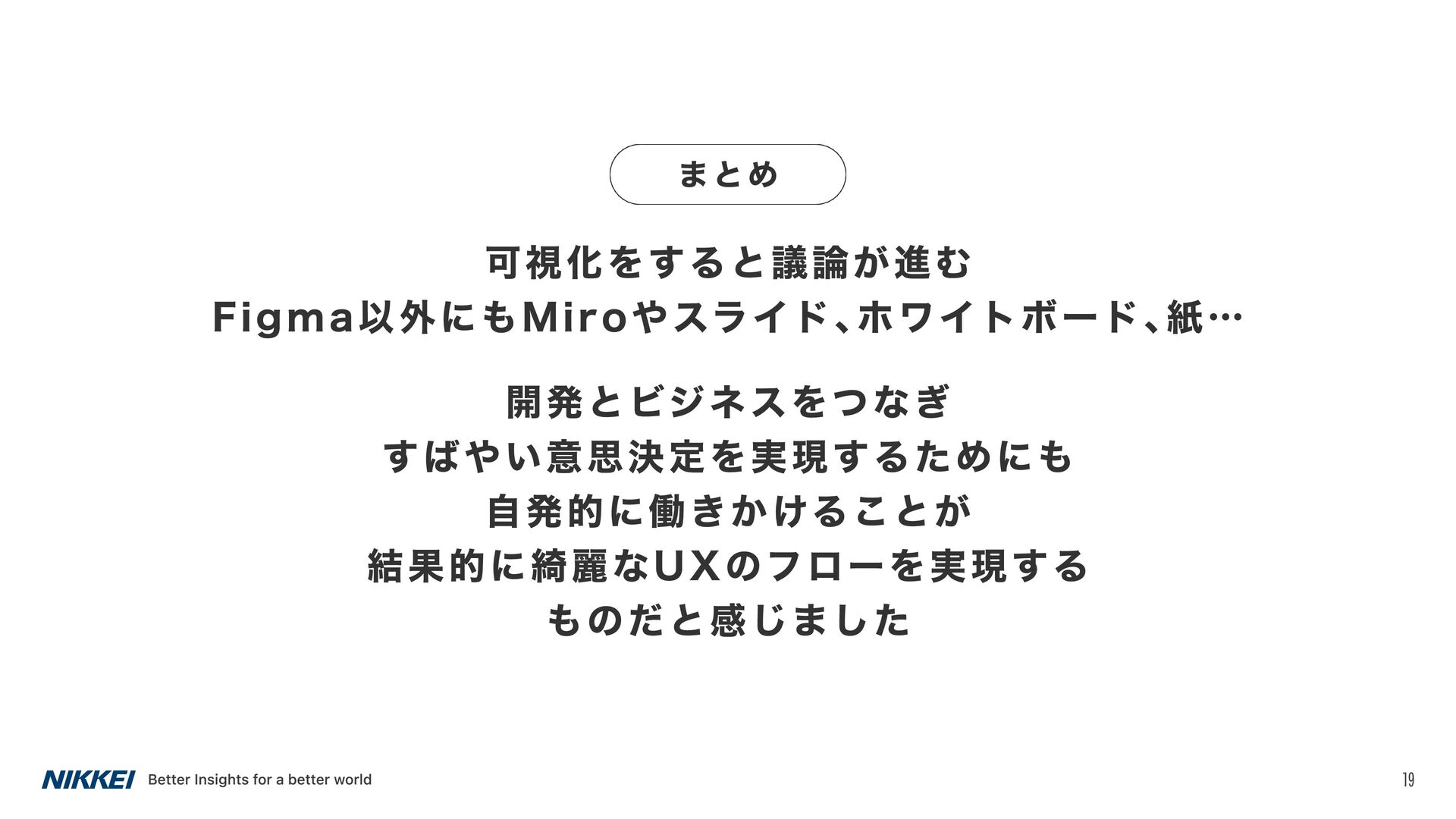 まとめ

可視化をすると議論が進む
Figma以外にもMiroやスライド、ホワイトボード、紙…

開発とビジネスをつなぎ
すばやい意思決定を実現するためにも
自発的に働きかけることが
結果的に綺麗なUXのフローを実現する
ものだと感じました

NIKKEI Better Insights for a better world

19